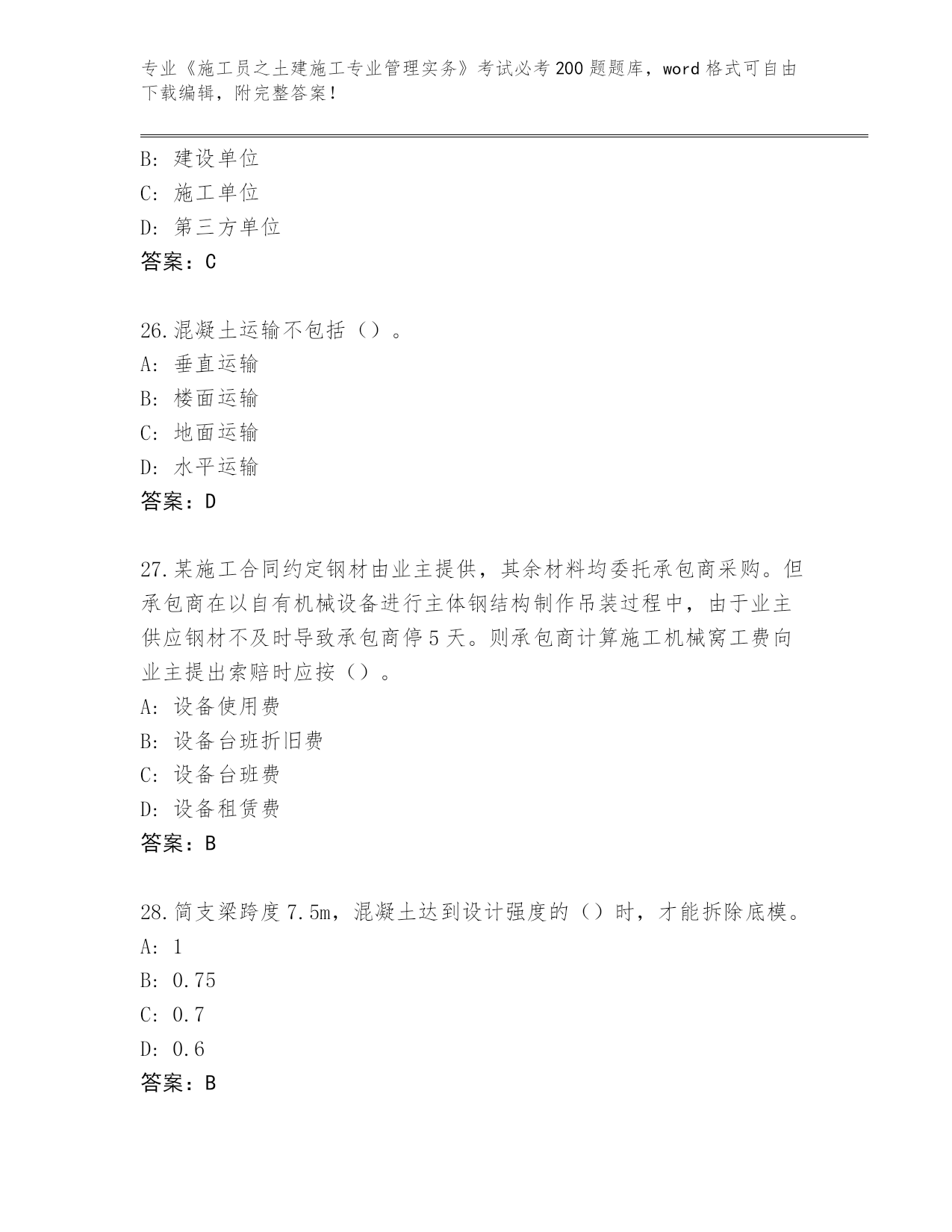 专业《施工员之土建施工专业管理实务》考试必考200题题库，word格式可自由下载编辑，附完整答案！

B：建设单位
C：施工单位
D：第三方单位
答案：C

26.混凝土运输不包括（）。
A：垂直运输
B：楼面运输
C：地面运输
D：水平运输
答案：D

27.某施工合同约定钢材由业主提供，其余材料均委托承包商采购。但承包商在以自有机械设备进行主体钢结构制作吊装过程中，由于业主供应钢材不及时导致承包商停5天。则承包商计算施工机械窝工费向业主提出索赔时应按（）。
A：设备使用费
B：设备台班折旧费
C：设备台班费
D：设备租赁费
答案：B

28.简支梁跨度7.5m，混凝土达到设计强度的（）时，才能拆除底模。
A：1
B：0.75
C：0.7
D：0.6
答案：B